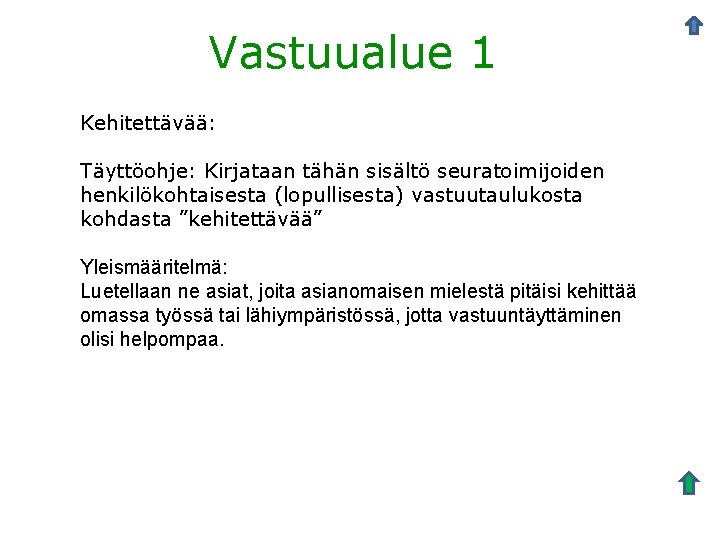 Vastuualue 1

Kehitettävää:

Täyttöohje: Kirjataan tähän sisältö seuratoimijoiden henkilökohtaisesta (lopullisesta) vastuutaulukosta kohdasta ”kehitettävää”

Yleismääritelmä:
Luetellaan ne asiat, joita asianomaisen mielestä pitäisi kehittää omassa työssä tai lähiympäristössä, jotta vastuuntäyttäminen olisi helpompaa.